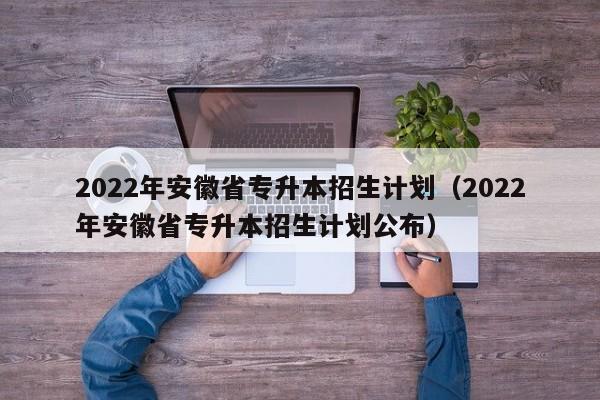 2022年安徽省专升本招生计划（2022年安徽省专升本招生计划公布）